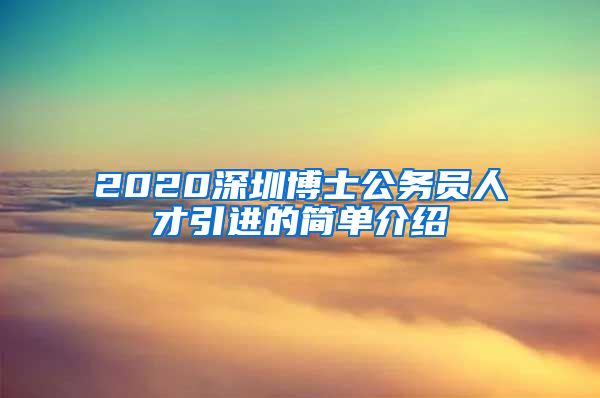 2020深圳博士公务员人才引进的简单介绍